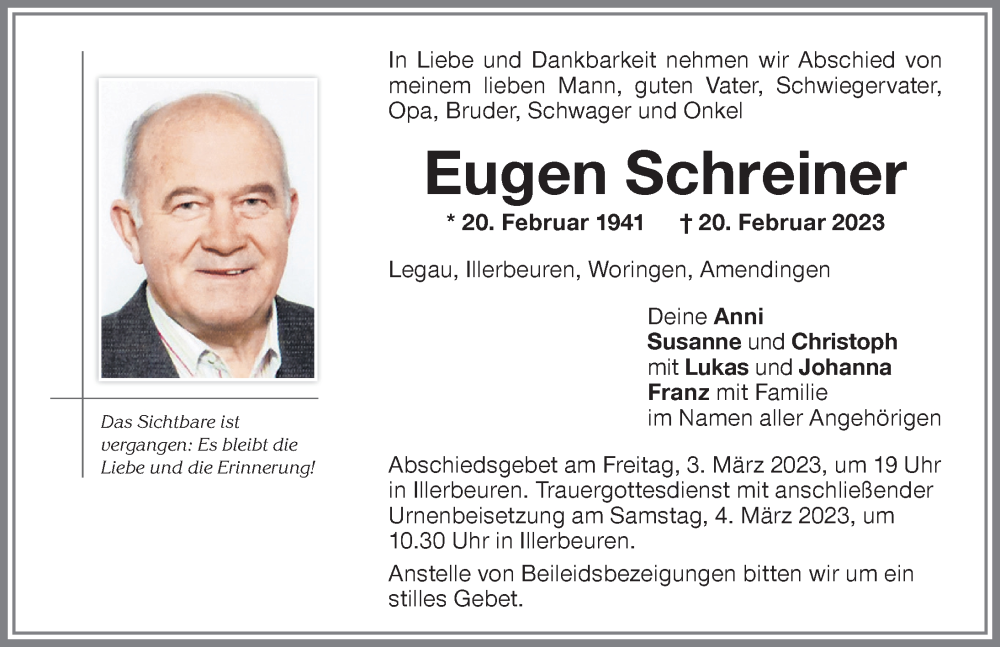 Das Sichtbare ist vergangen: Es bleibt die Liebe und die Erinnerung!

In Liebe und Dankbarkeit nehmen wir Abschied von meinem lieben Mann, guten Vater, Schwiegervater, Opa, Bruder, Schwager und Onkel

Eugen Schreiner

* 20. Februar 1941 † 20. Februar 2023

Legau, Illerbeuren, Woringen, Amendingen

Deine Anni
Susanne und Christoph
mit Lukas und Johanna
Franz mit Familie
im Namen aller Angehörigen

Abschiedsgebet am Freitag, 3. März 2023, um 19 Uhr in Illerbeuren. Trauergottesdienst mit anschließender Urnenbeisetzung am Samstag, 4. März 2023, um 10.30 Uhr in Illerbeuren.

Anstelle von Beileidsbezeigungen bitten wir um ein stilles Gebet.